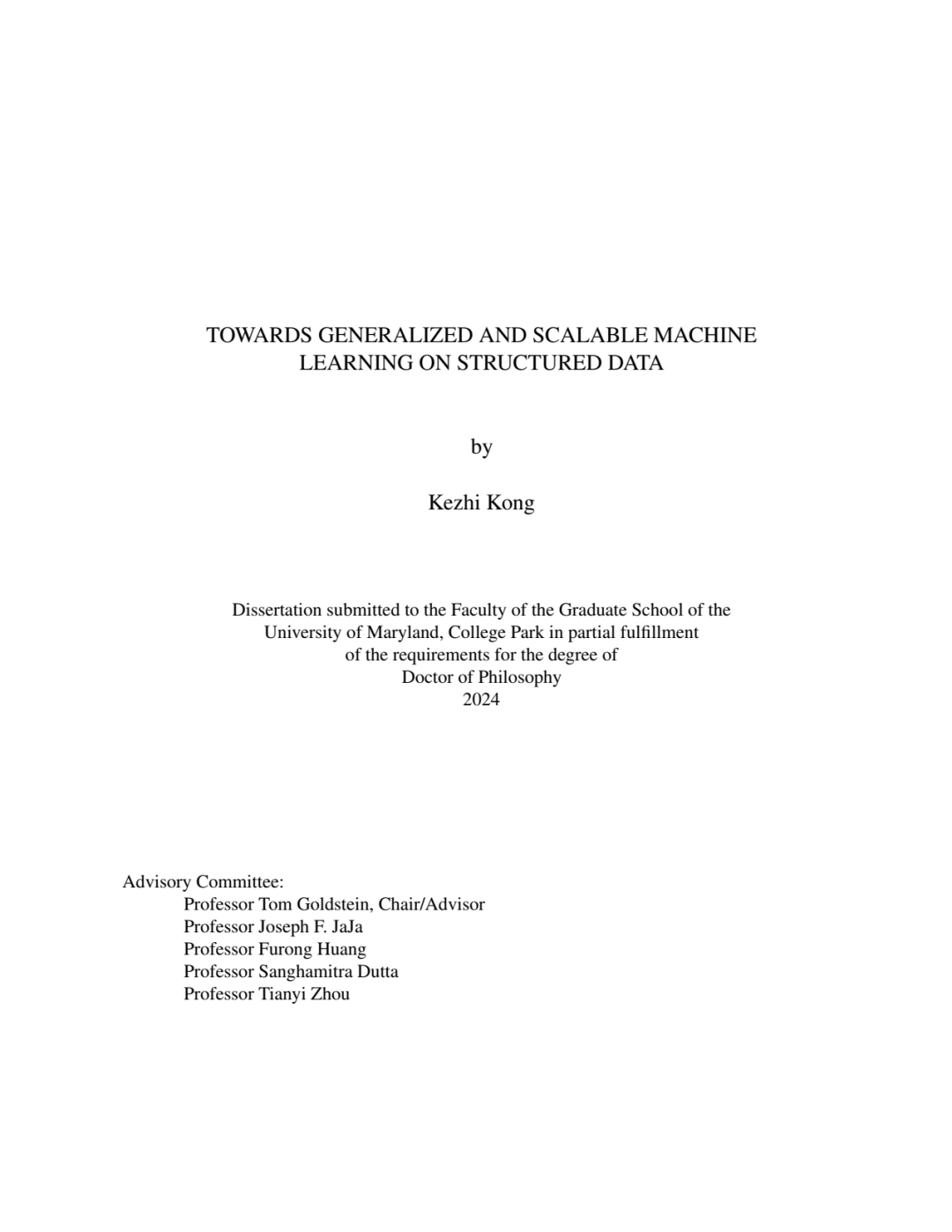 TOWARDS GENERALIZED AND SCALABLE MACHINE LEARNING ON STRUCTURED DATA

by

Kezhi Kong

Dissertation submitted to the Faculty of the Graduate School of the University of Maryland, College Park in partial fulfillment of the requirements for the degree of Doctor of Philosophy 2024

Advisory Committee:
Professor Tom Goldstein, Chair/Advisor
Professor Joseph F. JaJa
Professor Furong Huang
Professor Sanghamitra Dutta
Professor Tianyi Zhou